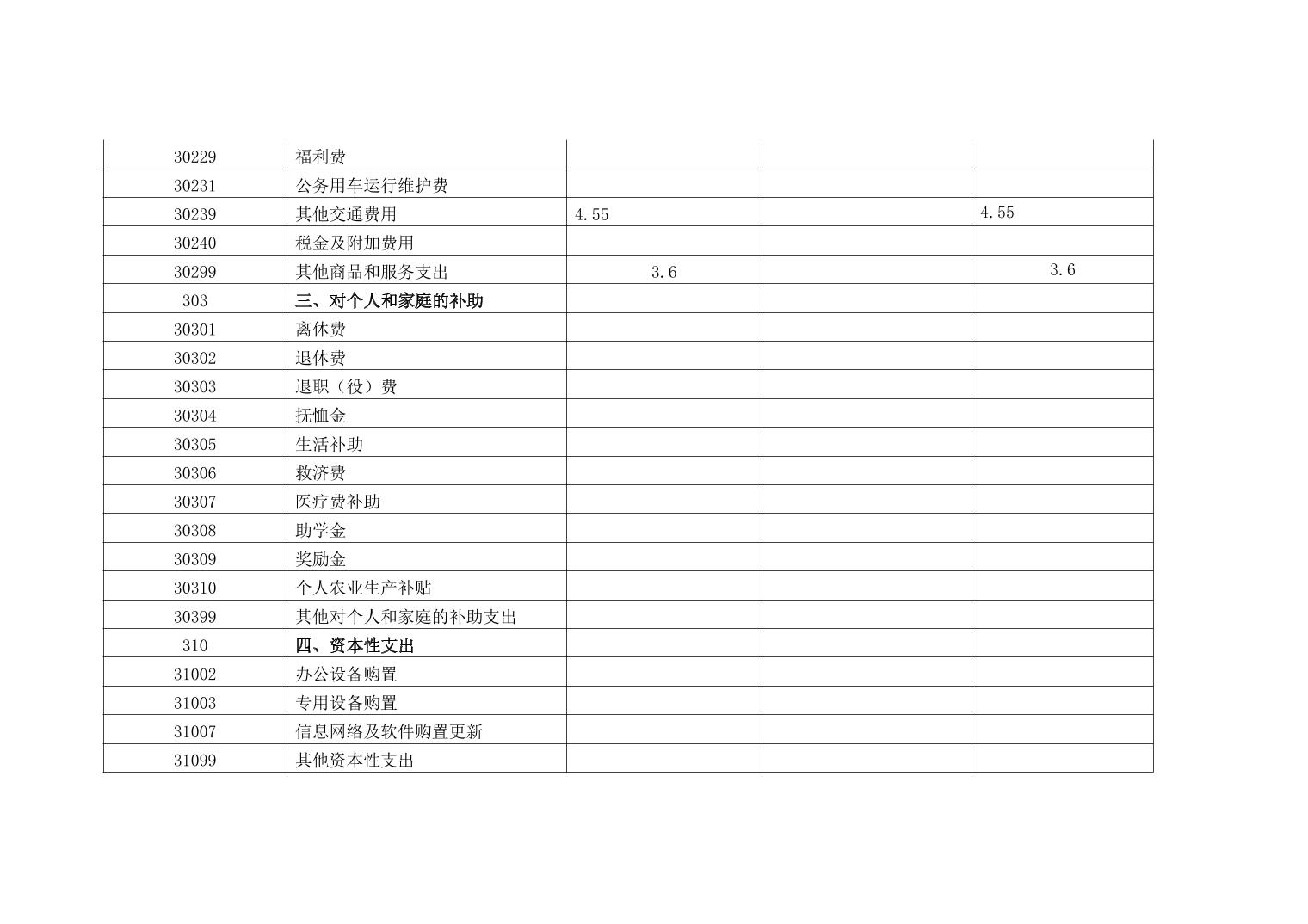 | 30229 | 福利费 |  |  |  |
|---|---|---|---|---|
| 30231 | 公务用车运行维护费 |  |  |  |
| 30239 | 其他交通费用 | 4.55 |  | 4.55 |
| 30240 | 税金及附加费用 |  |  |  |
| 30299 | 其他商品和服务支出 | 3.6 |  | 3.6 |
| 303 | 三、对个人和家庭的补助 |  |  |  |
| 30301 | 离休费 |  |  |  |
| 30302 | 退休费 |  |  |  |
| 30303 | 退职（役）费 |  |  |  |
| 30304 | 抚恤金 |  |  |  |
| 30305 | 生活补助 |  |  |  |
| 30306 | 救济费 |  |  |  |
| 30307 | 医疗费补助 |  |  |  |
| 30308 | 助学金 |  |  |  |
| 30309 | 奖励金 |  |  |  |
| 30310 | 个人农业生产补贴 |  |  |  |
| 30399 | 其他对个人和家庭的补助支出 |  |  |  |
| 310 | 四、资本性支出 |  |  |  |
| 31002 | 办公设备购置 |  |  |  |
| 31003 | 专用设备购置 |  |  |  |
| 31007 | 信息网络及软件购置更新 |  |  |  |
| 31099 | 其他资本性支出 |  |  |  |